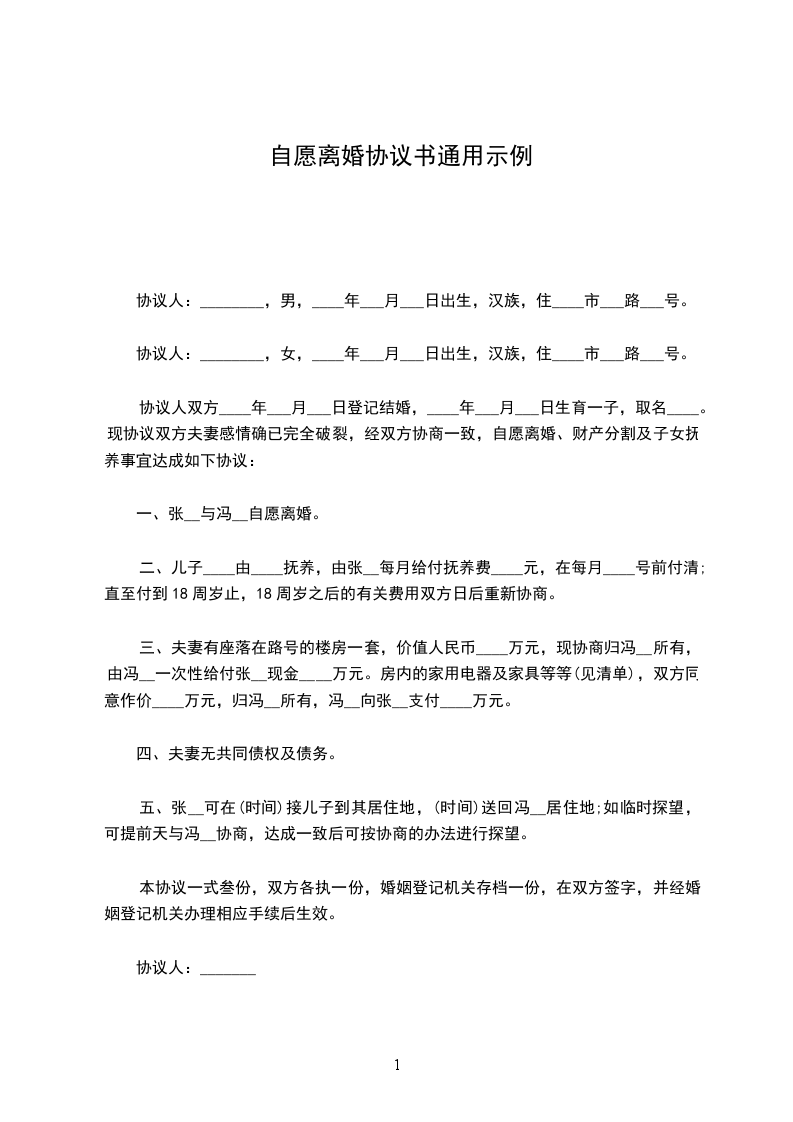 自愿离婚协议书通用示例

协议人：________，男，____年___月___日出生，汉族，住____市___路___号。

协议人：________，女，____年___月___日出生，汉族，住____市___路___号。

协议人双方____年___月___日登记结婚，____年___月___日生育一子，取名____。现协议双方夫妻感情确已完全破裂，经双方协商一致，自愿离婚、财产分割及子女抚养事宜达成如下协议：

一、张__与冯__自愿离婚。

二、儿子____由____抚养，由张__每月给付抚养费____元，在每月____号前付清；直至付到18周岁止，18周岁之后的有关费用双方日后重新协商。

三、夫妻有座落在路号的楼房一套，价值人民币____万元，现协商归冯__所有，由冯__一次性给付张__现金____万元。房内的家用电器及家具等等(见清单)，双方同意作价____万元，归冯__所有，冯__向张__支付____万元。

四、夫妻无共同债权及债务。

五、张__可在(时间)接儿子到其居住地，(时间)送回冯__居住地;如临时探望，可提前天与冯__协商，达成一致后可按协商的办法进行探望。

本协议一式叁份，双方各执一份，婚姻登记机关存档一份，在双方签字，并经婚姻登记机关办理相应手续后生效。

协议人：_______

1